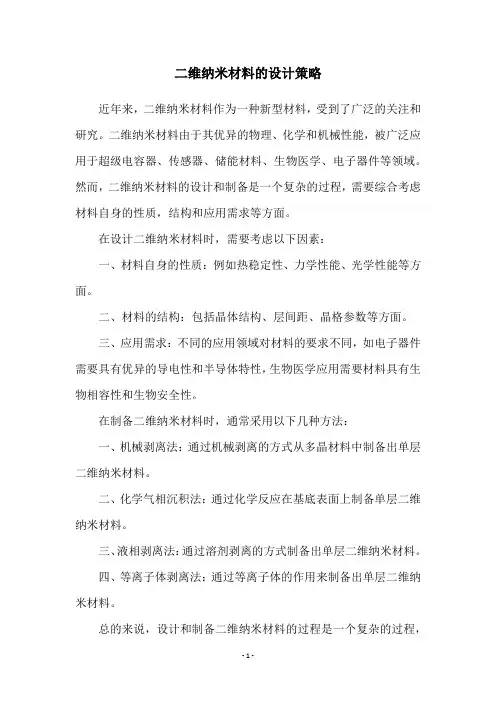 二维纳米材料的设计策略

近年来，二维纳米材料作为一种新型材料，受到了广泛的关注和研究。二维纳米材料由于其优异的物理、化学和机械性能，被广泛应用于超级电容器、传感器、储能材料、生物医学、电子器件等领域。然而，二维纳米材料的设计和制备是一个复杂的过程，需要综合考虑材料自身的性质，结构和应用需求等方面。

在设计二维纳米材料时，需要考虑以下因素：

一、材料自身的性质：例如热稳定性、力学性能、光学性能等方面。

二、材料的结构：包括晶体结构、层间距、晶格参数等方面。

三、应用需求：不同的应用领域对材料的要求不同，如电子器件需要具有优异的导电性和半导体特性，生物医学应用需要材料具有生物相容性和生物安全性。

在制备二维纳米材料时，通常采用以下几种方法：

一、机械剥离法：通过机械剥离的方式从多晶材料中制备出单层二维纳米材料。

二、化学气相沉积法：通过化学反应在基底表面上制备单层二维纳米材料。

三、液相剥离法：通过溶剂剥离的方式制备出单层二维纳米材料。

四、等离子体剥离法：通过等离子体的作用来制备出单层二维纳米材料。

总的来说，设计和制备二维纳米材料的过程是一个复杂的过程，

- 1 -